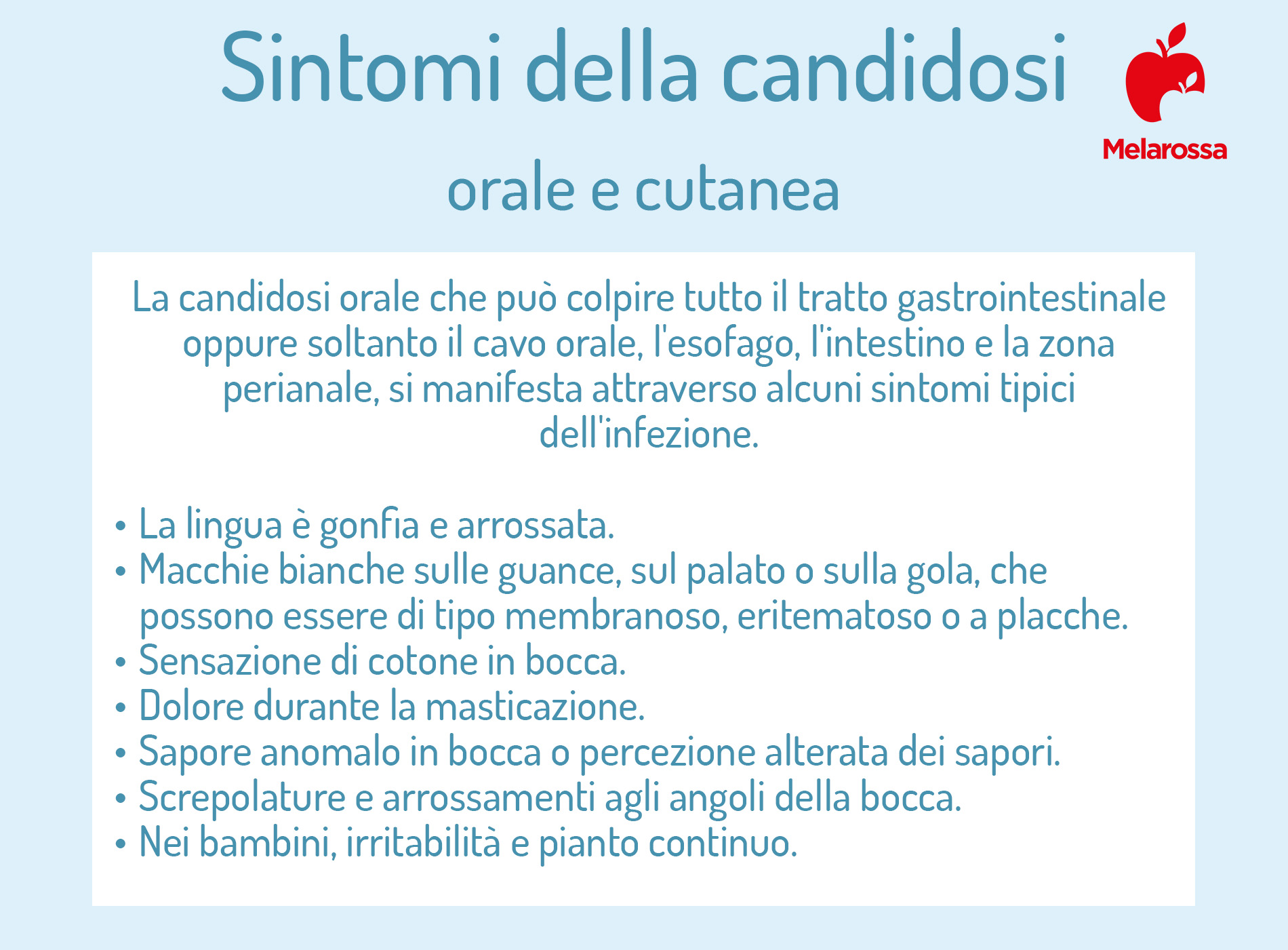 Sintomi della candidosi

Melarossa

orale e cutanea

La candidosi orale che può colpire tutto il tratto gastrointestinale oppure soltanto il cavo orale, l'esofago, l'intestino e la zona perianale, si manifesta attraverso alcuni sintomi tipici dell'infezione.

• La lingua è gonfia e arrossata.
• Macchie bianche sulle guance, sul palato o sulla gola, che possono essere di tipo membranoso, eritematoso o a placche.
• Sensazione di cotone in bocca.
• Dolore durante la masticazione.
• Sapore anomalo in bocca o percezione alterata dei sapori.
• Screpolature e arrossamenti agli angoli della bocca.
• Nei bambini, irritabilità e pianto continuo.